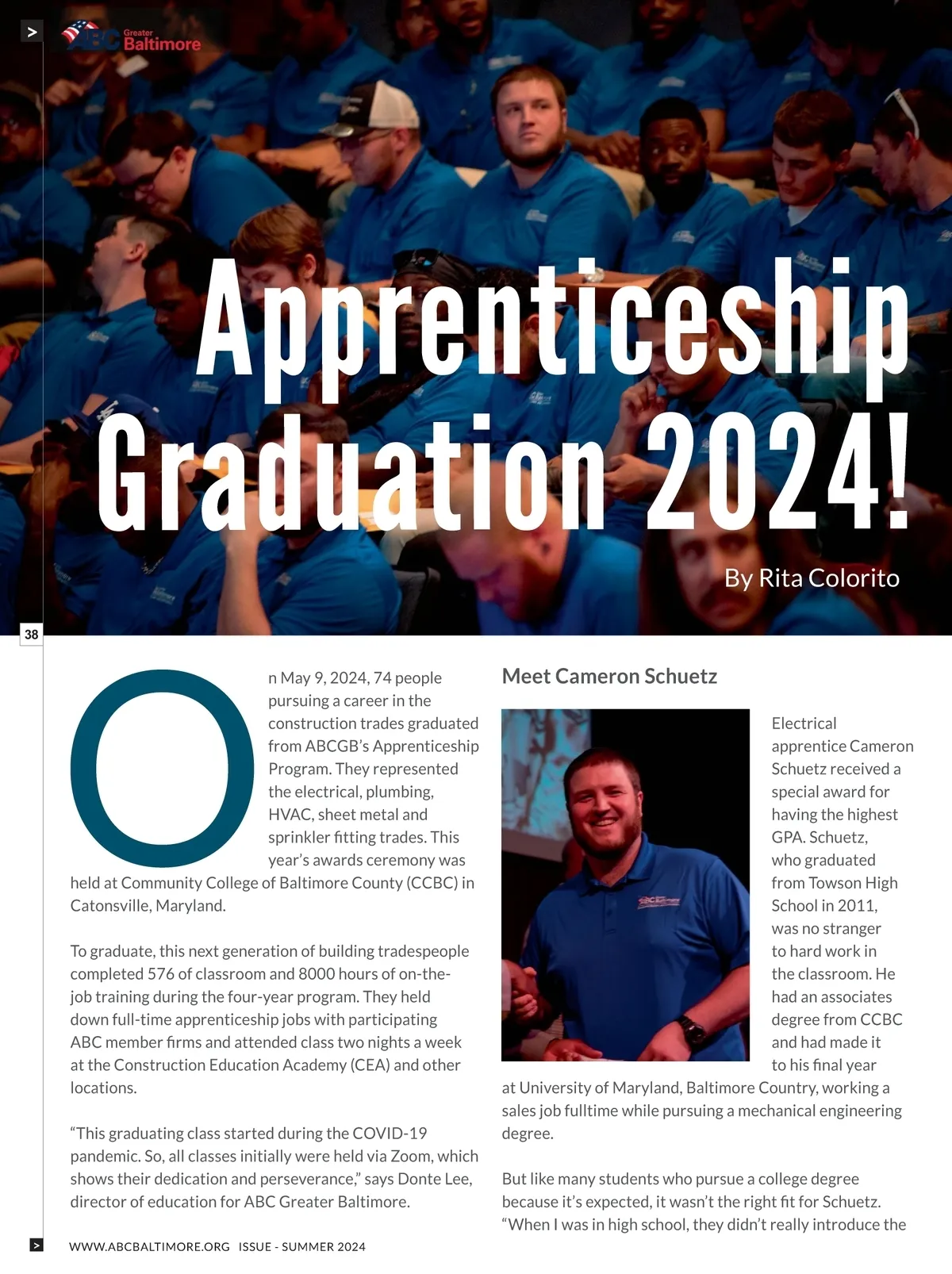 >

ABC Greater Baltimore

Apprenticeship Graduation 2024!

By Rita Colorito

38

On May 9, 2024, 74 people pursuing a career in the construction trades graduated from ABCGB's Apprenticeship Program. They represented the electrical, plumbing, HVAC, sheet metal and sprinkler fitting trades. This year's awards ceremony was held at Community College of Baltimore County (CCBC) in Catonsville, Maryland.

To graduate, this next generation of building tradespeople completed 576 of classroom and 8000 hours of on-the-job training during the four-year program. They held down full-time apprenticeship jobs with participating ABC member firms and attended class two nights a week at the Construction Education Academy (CEA) and other locations.

"This graduating class started during the COVID-19 pandemic. So, all classes initially were held via Zoom, which shows their dedication and perseverance," says Donte Lee, director of education for ABC Greater Baltimore.

Meet Cameron Schuetz

Electrical apprentice Cameron Schuetz received a special award for having the highest GPA. Schuetz, who graduated from Towson High School in 2011, was no stranger to hard work in the classroom. He had an associates degree from CCBC and had made it to his final year at University of Maryland, Baltimore Country, working a sales job fulltime while pursuing a mechanical engineering degree.

But like many students who pursue a college degree because it's expected, it wasn't the right fit for Schuetz. "When I was in high school, they didn't really introduce the

>

WWW.ABCBALTIMORE.ORG ISSUE - SUMMER 2024